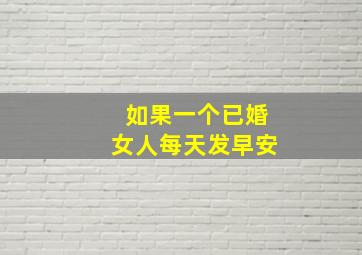 如果一个已婚
女人每天发早安